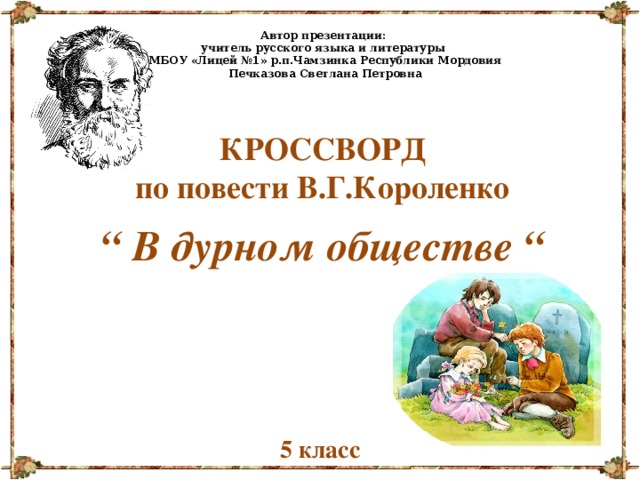 Автор презентации:
учитель русского языка и литературы
МБОУ «Лицей №1» р.п.Чамзинка Республики Мордовия
Печказова Светлана Петровна

КРОССВОРД
по повести В.Г.Короленко

“ В дурном обществе “

5 класс